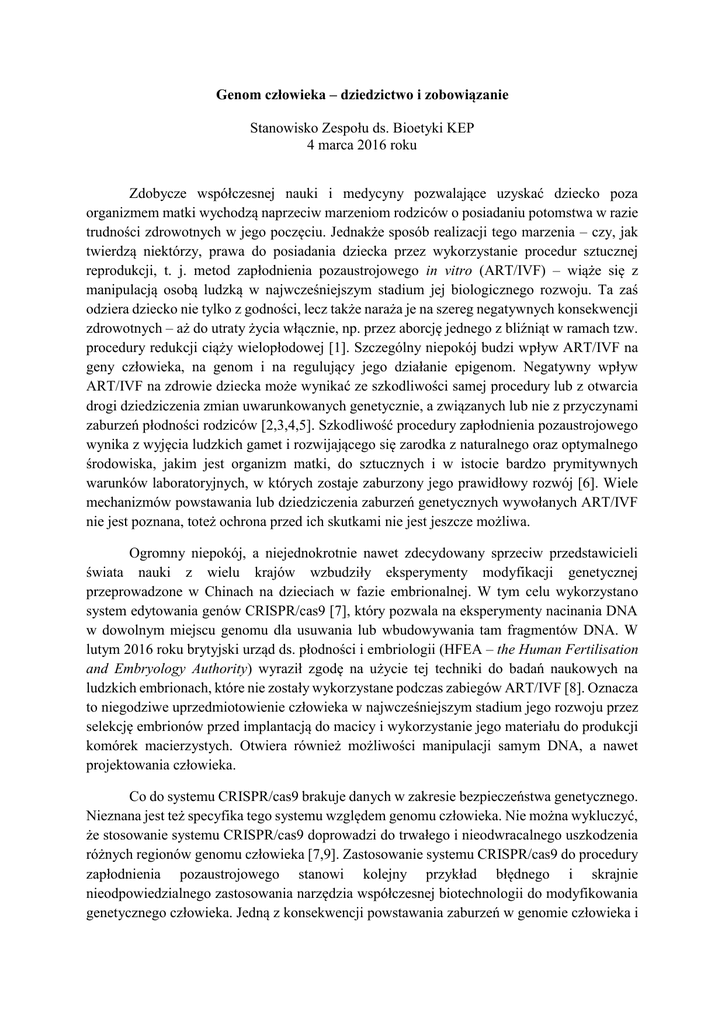 Genom człowieka – dziedzictwo i zobowiązanie

Stanowisko Zespołu ds. Bioetyki KEP
4 marca 2016 roku

Zdobycze współczesnej nauki i medycyny pozwalające uzyskać dziecko poza organizmem matki wychodzą naprzeciw marzeniom rodziców o posiadaniu potomstwa w razie trudności zdrowotnych w jego poczęciu. Jednakże sposób realizacji tego marzenia – czy, jak twierdzą niektórzy, prawa do posiadania dziecka przez wykorzystanie procedur sztucznej reprodukcji, t. j. metod zapłodnienia pozaustrojowego in vitro (ART/IVF) – wiąże się z manipulacją osobą ludzką w najwcześniejszym stadium jej biologicznego rozwoju. Ta zaś odziera dziecko nie tylko z godności, lecz także naraża je na szereg negatywnych konsekwencji zdrowotnych – aż do utraty życia włącznie, np. przez aborcję jednego z bliźniąt w ramach tzw. procedury redukcji ciąży wielopłodowej [1]. Szczególny niepokój budzi wpływ ART/IVF na geny człowieka, na genom i na regulujący jego działanie epigenom. Negatywny wpływ ART/IVF na zdrowie dziecka może wynikać ze szkodliwości samej procedury lub z otwarcia drogi dziedziczenia zmian uwarunkowanych genetycznie, a związanych lub nie z przyczynami zaburzeń płodności rodziców [2,3,4,5]. Szkodliwość procedury zapłodnienia pozaustrojowego wynika z wyjęcia ludzkich gamet i rozwijającego się zarodka z naturalnego oraz optymalnego środowiska, jakim jest organizm matki, do sztucznych i w istocie bardzo prymitywnych warunków laboratoryjnych, w których zostaje zaburzony jego prawidłowy rozwój [6]. Wiele mechanizmów powstawania lub dziedziczenia zaburzeń genetycznych wywołanych ART/IVF nie jest poznana, toteż ochrona przed ich skutkami nie jest jeszcze możliwa.

Ogromny niepokój, a niejednokrotnie nawet zdecydowany sprzeciw przedstawicieli świata nauki z wielu krajów wzbudziły eksperymenty modyfikacji genetycznej przeprowadzone w Chinach na dzieciach w fazie embrionalnej. W tym celu wykorzystano system edytowania genów CRISPR/cas9 [7], który pozwala na eksperymenty nacinania DNA w dowolnym miejscu genomu dla usuwania lub wbudowywania tam fragmentów DNA. W lutym 2016 roku brytyjski urząd ds. płodności i embriologii (HFEA – the Human Fertilisation and Embryology Authority) wyraził zgodę na użycie tej techniki do badań naukowych na ludzkich embrionach, które nie zostały wykorzystane podczas zabiegów ART/IVF [8]. Oznacza to niegodziwe uprzedmiotowienie człowieka w najwcześniejszym stadium jego rozwoju przez selekcję embrionów przed implantacją do macicy i wykorzystanie jego materiału do produkcji komórek macierzystych. Otwiera również możliwości manipulacji samym DNA, a nawet projektowania człowieka.

Co do systemu CRISPR/cas9 brakuje danych w zakresie bezpieczeństwa genetycznego. Nieznana jest też specyfika tego systemu względem genomu człowieka. Nie można wykluczyć, że stosowanie systemu CRISPR/cas9 doprowadzi do trwałego i nieodwracalnego uszkodzenia różnych regionów genomu człowieka [7,9]. Zastosowanie systemu CRISPR/cas9 do procedury zapłodnienia pozaustrojowego stanowi kolejny przykład błędnego i skrajnie nieodpowiedzialnego zastosowania narzędzia współczesnej biotechnologii do modyfikowania genetycznego człowieka. Jedną z konsekwencji powstawania zaburzeń w genomie człowieka i